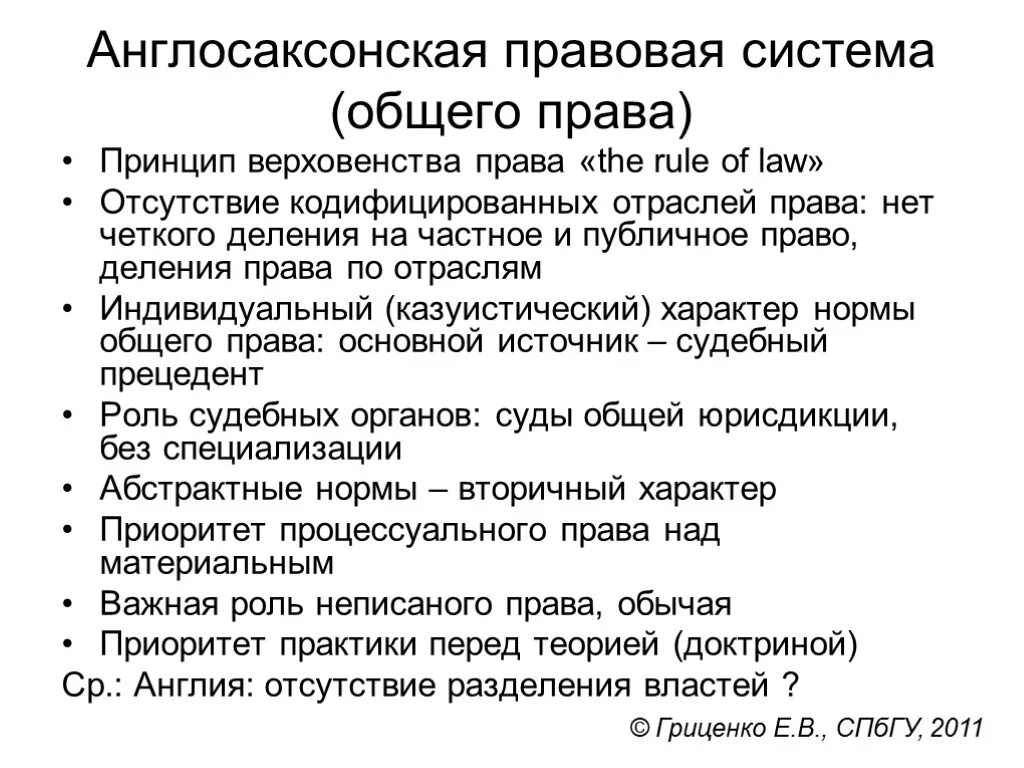 Англосаксонская правовая система (общего права)

• Принцип верховенства права «the rule of law»
• Отсутствие кодифицированных отраслей права: нет четкого деления на частное и публичное право, деления права по отраслям
• Индивидуальный (казуистический) характер нормы общего права: основной источник – судебный прецедент
• Роль судебных органов: суды общей юрисдикции, без специализации
• Абстрактные нормы – вторичный характер
• Приоритет процессуального права над материальным
• Важная роль неписаного права, обычая
• Приоритет практики перед теорией (доктриной)

Ср.: Англия: отсутствие разделения властей ?

© Гриценко Е.В., СПбГУ, 2011